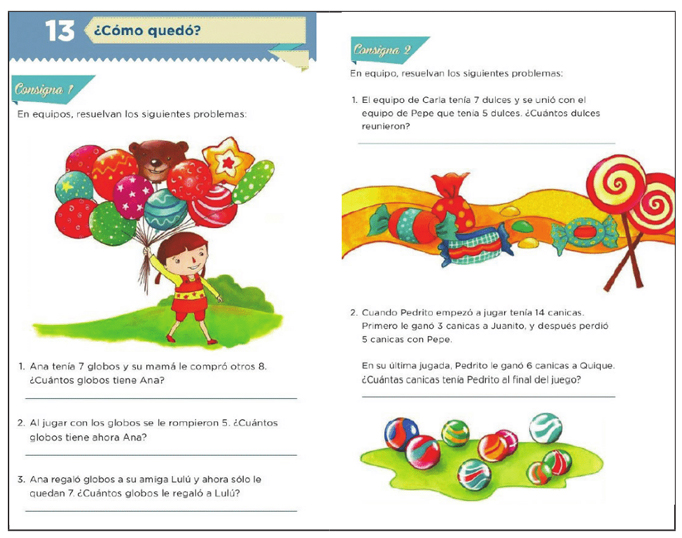 13 ¿Cómo quedó?

Consigna 1

En equipos, resuelvan los siguientes problemas:

1. Ana tenía 7 globos y su mamá le compró otros 8. ¿Cuántos globos tiene Ana?

____

2. Al jugar con los globos se le rompieron 5. ¿Cuántos globos tiene ahora Ana?

____

3. Ana regaló globos a su amiga Lulú y ahora sólo le quedan 7. ¿Cuántos globos le regaló a Lulú?

____

Consigna 2

En equipo, resuelvan los siguientes problemas:

1. El equipo de Carla tenía 7 dulces y se unió con el equipo de Pepe que tenía 5 dulces. ¿Cuántos dulces reunieron?

____

2. Cuando Pedrito empezó a jugar tenía 14 canicas. Primero le ganó 3 canicas a Juanito, y después perdió 5 canicas con Pepe.

En su última jugada, Pedrito le ganó 6 canicas a Quique. ¿Cuántas canicas tenía Pedrito al final del juego?

____